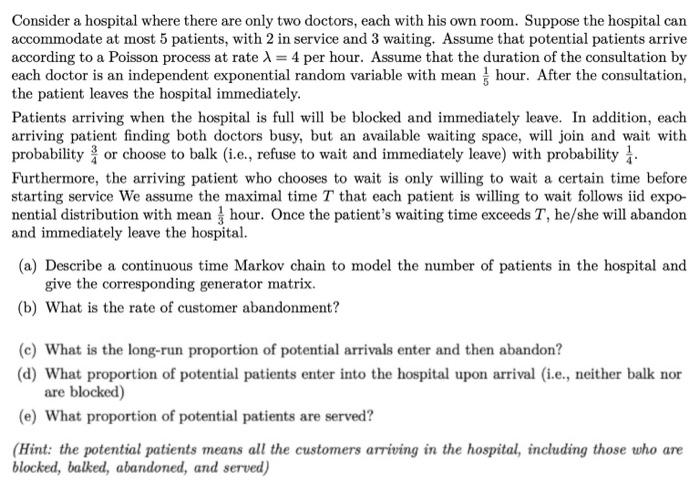 Consider a hospital where there are only two doctors, each with his own room. Suppose the hospital can accommodate at most 5 patients, with 2 in service and 3 waiting. Assume that potential patients arrive according to a Poisson process at rate $\lambda = 4$ per hour. Assume that the duration of the consultation by each doctor is an independent exponential random variable with mean $\frac{1}{5}$ hour. After the consultation, the patient leaves the hospital immediately.

Patients arriving when the hospital is full will be blocked and immediately leave. In addition, each arriving patient finding both doctors busy, but an available waiting space, will join and wait with probability $\frac{3}{4}$ or choose to balk (i.e., refuse to wait and immediately leave) with probability $\frac{1}{4}$.

Furthermore, the arriving patient who chooses to wait is only willing to wait a certain time before starting service We assume the maximal time $T$ that each patient is willing to wait follows iid exponential distribution with mean $\frac{1}{3}$ hour. Once the patient's waiting time exceeds $T$, he/she will abandon and immediately leave the hospital.

(a) Describe a continuous time Markov chain to model the number of patients in the hospital and give the corresponding generator matrix.

(b) What is the rate of customer abandonment?

(c) What is the long-run proportion of potential arrivals enter and then abandon?

(d) What proportion of potential patients enter into the hospital upon arrival (i.e., neither balk nor are blocked)

(e) What proportion of potential patients are served?

(Hint: the potential patients means all the customers arriving in the hospital, including those who are blocked, balked, abandoned, and served)